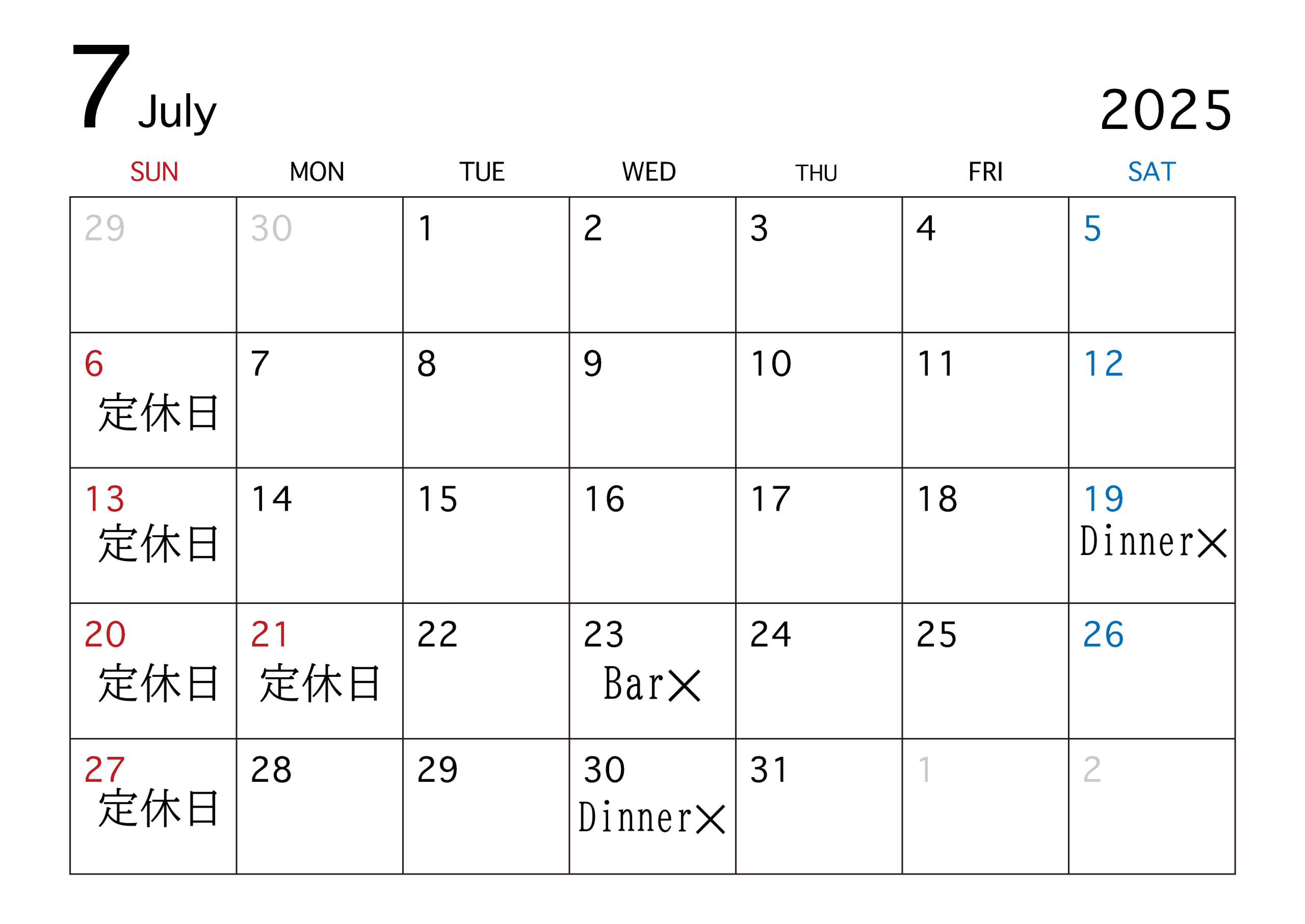 7 July

2025

| SUN | MON | TUE | WED | THU | FRI | SAT |
|---|---|---|---|---|---|---|
| 29 | 30 | 1 | 2 | 3 | 4 | 5 |
| 6 定休日 | 7 | 8 | 9 | 10 | 11 | 12 |
| 13 定休日 | 14 | 15 | 16 | 17 | 18 | 19 Dinner× |
| 20 定休日 | 21 定休日 | 22 | 23 Bar× | 24 | 25 | 26 |
| 27 定休日 | 28 | 29 | 30 Dinner× | 31 | 1 | 2 |